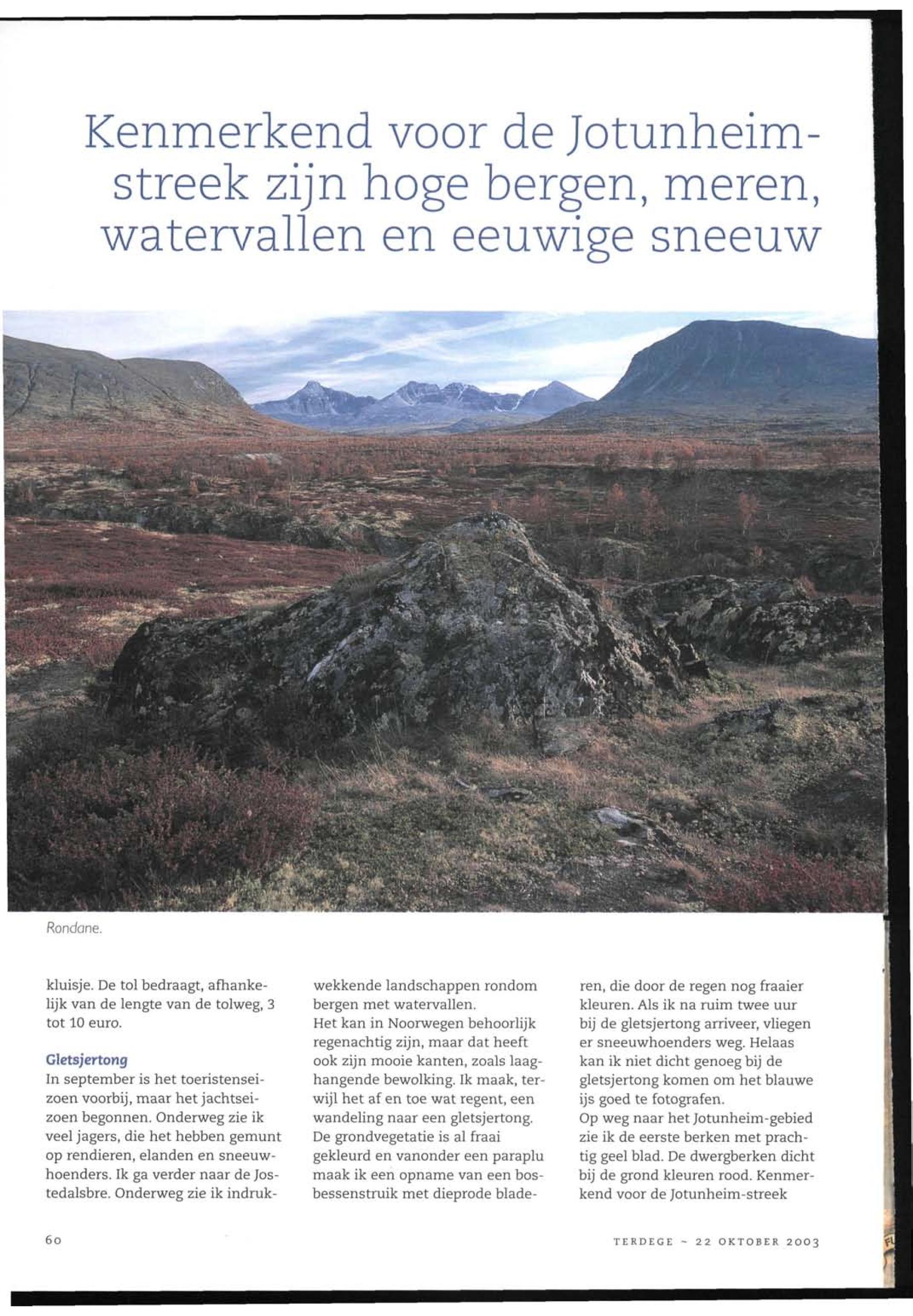 Kenmerkend voor de Jotunheim-streek zijn hoge bergen, meren, watervallen en eeuwige sneeuw

Rondane.

kluisje. De tol bedraagt, afhankelijk van de lengte van de tolweg, 3 tot 10 euro.

Gletsjertong
In september is het toeristenseizoen voorbij, maar het jachtseizoen begonnen. Onderweg zie ik veel jagers, die het hebben gemunt op rendieren, elanden en sneeuwhoenders. Ik ga verder naar de Jostedalsbre. Onderweg zie ik indrukwekkende landschappen rondom bergen met watervallen.
Het kan in Noorwegen behoorlijk regenachtig zijn, maar dat heeft ook zijn mooie kanten, zoals laaghangende bewolking. Ik maak, terwijl het af en toe wat regent, een wandeling naar een gletsjertong. De grondvegetatie is al fraai gekleurd en vanonder een paraplu maak ik een opname van een bosbessenstruik met dieprode bladeren, die door de regen nog fraaier kleuren. Als ik na ruim twee uur bij de gletsjertong arriveer, vliegen er sneeuwhoenders weg. Helaas kan ik niet dicht genoeg bij de gletsjertong komen om het blauwe ijs goed te fotografen.
Op weg naar het Jotunheim-gebied zie ik de eerste berken met prachtig geel blad. De dwergberken dicht bij de grond kleuren rood. Kenmerkend voor de Jotunheim-streek

60

TERDEGE ~ 22 OKTOBER 2003